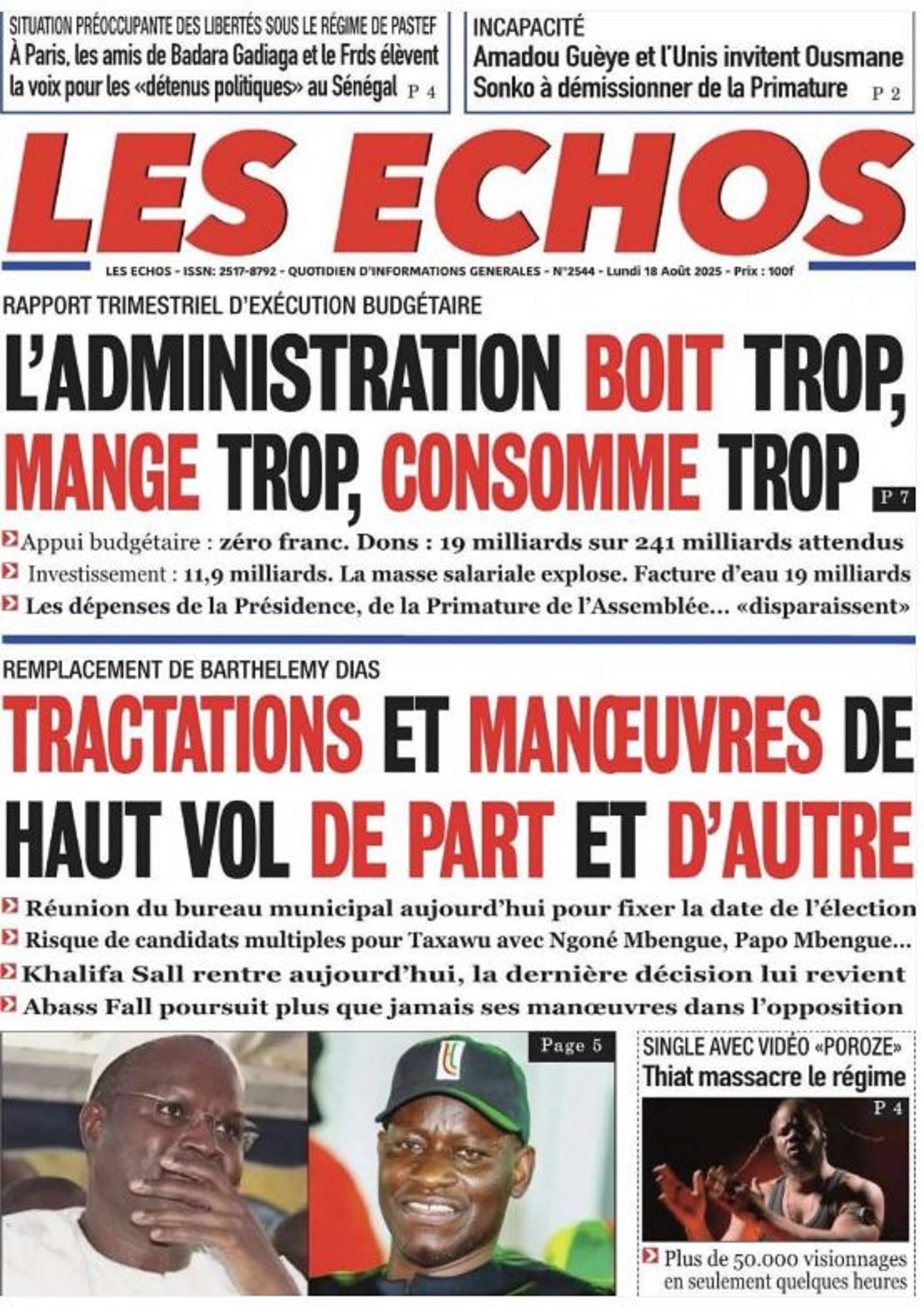 SITUATION PRÉOCCUPANTE DES LIBERTÉS SOUS LE RÉGIME DE PASTEF
À Paris, les amis de Badara Gadiaga et le Frds élèvent la voix pour les «détenus politiques» au Sénégal P 4

INCAPACITÉ
Amadou Guèye et l'Unis invitent Ousmane Sonko à démissionner de la Primature P 2

LES ECHOS

LES ECHOS - ISSN: 2517-8792 - QUOTIDIEN D'INFORMATIONS GENERALES - N°2544 - Lundi 18 Août 2025 - Prix : 100f

RAPPORT TRIMESTRIEL D'EXÉCUTION BUDGÉTAIRE
L'ADMINISTRATION BOIT TROP, MANGE TROP, CONSOMME TROP P 7

Appui budgétaire : zéro franc. Dons : 19 milliards sur 241 milliards attendus
Investissement : 11,9 milliards. La masse salariale explose. Facture d'eau 19 milliards
Les dépenses de la Présidence, de la Primature de l'Assemblée... «disparaissent»

REMPLACEMENT DE BARTHELEMY DIAS
TRACTATIONS ET MANŒUVRES DE HAUT VOL DE PART ET D'AUTRE

Réunion du bureau municipal aujourd'hui pour fixer la date de l'élection
Risque de candidats multiples pour Taxawu avec Ngoné Mbengue, Papo Mbengue...
Khalifa Sall rentre aujourd'hui, la dernière décision lui revient
Abass Fall poursuit plus que jamais ses manœuvres dans l'opposition

Page 5

SINGLE AVEC VIDÉO «POROZE»
Thiat massacre le régime
P 4
Plus de 50.000 visionnages en seulement quelques heures